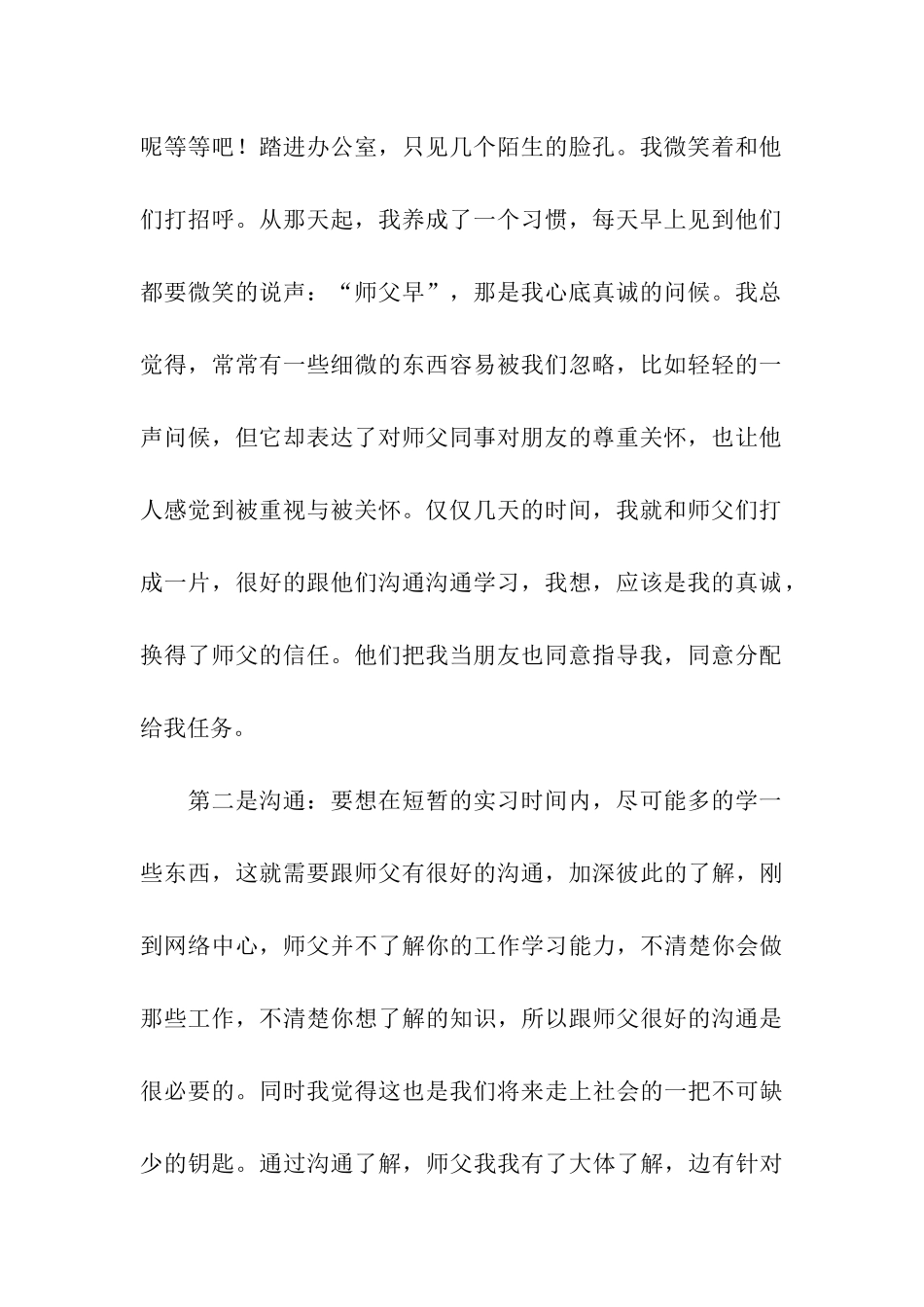 呢等等吧！踏进办公室，只见几个陌生的脸孔。我微笑着和他们打招呼。从那天起，我养成了一个习惯，每天早上见到他们都要微笑的说声：“师父早”，那是我心底真诚的问候。我总觉得，常常有一些细微的东西容易被我们忽略，比如轻轻的一声问候，但它却表达了对师父同事对朋友的尊重关怀，也让他人感觉到被重视与被关怀。仅仅几天的时间，我就和师父们打成一片，很好的跟他们沟通沟通学习，我想，应该是我的真诚，换得了师父的信任。他们把我当朋友也同意指导我，同意分配给我任务。

第二是沟通：要想在短暂的实习时间内，尽可能多的学一些东西，这就需要跟师父有很好的沟通，加深彼此的了解，刚到网络中心，师父并不了解你的工作学习能力，不清楚你会做那些工作，不清楚你想了解的知识，所以跟师父很好的沟通是很必要的。同时我觉得这也是我们将来走上社会的一把不可缺少的钥匙。通过沟通了解，师父我我有了大体了解，边有针对